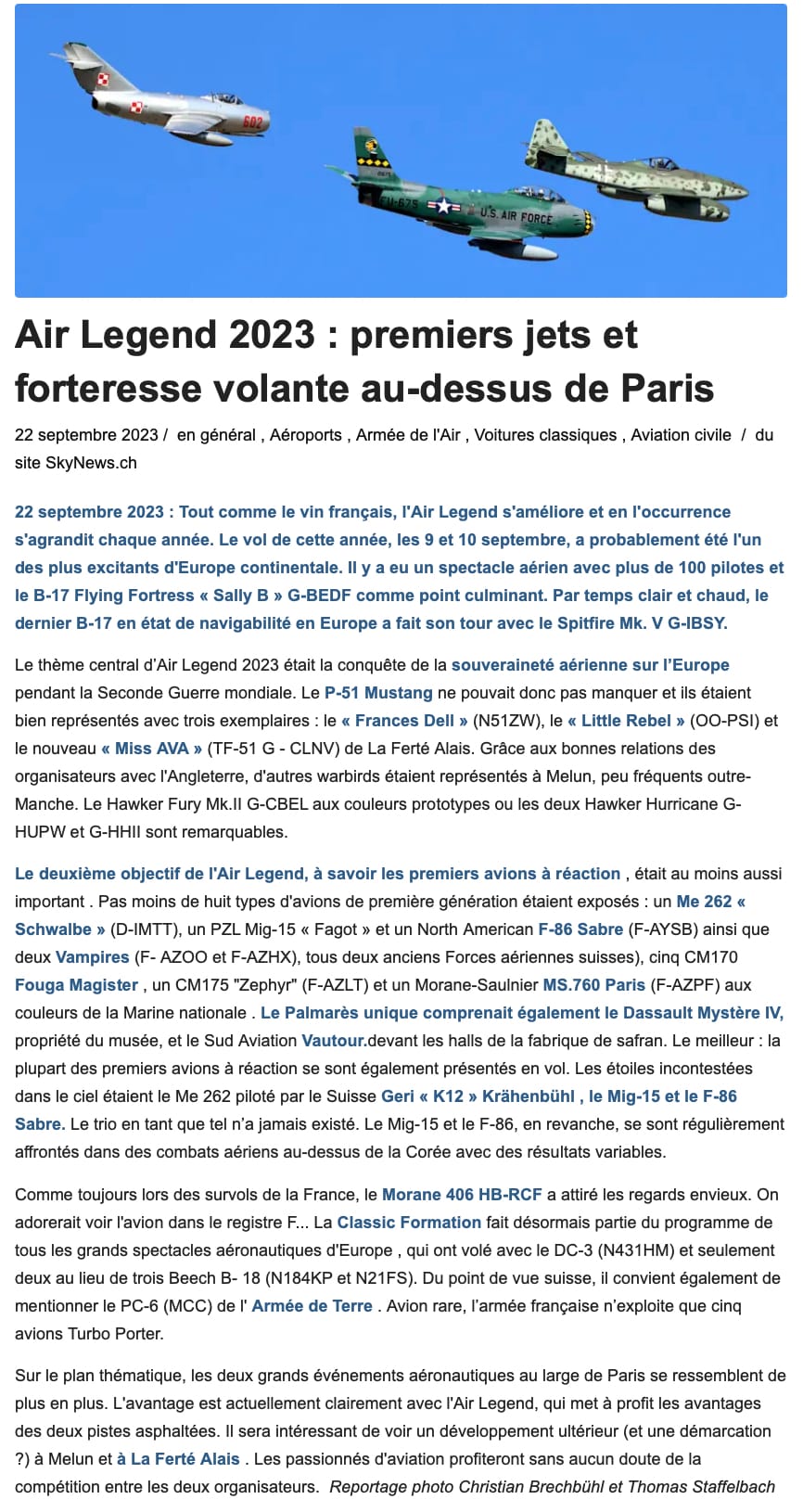 Air Legend 2023 : premiers jets et forteresse volante au-dessus de Paris

22 septembre 2023 / en général , Aéroports , Armée de l'Air , Voitures classiques , Aviation civile / du site SkyNews.ch

22 septembre 2023 : Tout comme le vin français, l'Air Legend s'améliore et en l'occurrence s'agrandit chaque année. Le vol de cette année, les 9 et 10 septembre, a probablement été l'un des plus excitants d'Europe continentale. Il y a eu un spectacle aérien avec plus de 100 pilotes et le B-17 Flying Fortress « Sally B » G-BEDF comme point culminant. Par temps clair et chaud, le dernier B-17 en état de navigabilité en Europe a fait son tour avec le Spitfire Mk. V G-IBSY.

Le thème central d'Air Legend 2023 était la conquête de la souveraineté aérienne sur l'Europe pendant la Seconde Guerre mondiale. Le P-51 Mustang ne pouvait donc pas manquer et ils étaient bien représentés avec trois exemplaires : le « Frances Dell » (N51ZW), le « Little Rebel » (OO-PSI) et le nouveau « Miss AVA » (TF-51 G - CLNV) de La Ferté Alais. Grâce aux bonnes relations des organisateurs avec l'Angleterre, d'autres warbirds étaient représentés à Melun, peu fréquents outre-Manche. Le Hawker Fury Mk.II G-CBEL aux couleurs prototypes ou les deux Hawker Hurricane G-HUPW et G-HHII sont remarquables.

Le deuxième objectif de l'Air Legend, à savoir les premiers avions à réaction , était au moins aussi important . Pas moins de huit types d'avions de première génération étaient exposés : un Me 262 « Schwalbe » (D-IMTT), un PZL Mig-15 « Fagot » et un North American F-86 Sabre (F-AYSB) ainsi que deux Vampires (F- AZOO et F-AZHX), tous deux anciens Forces aériennes suisses), cinq CM170 Fouga Magister , un CM175 "Zephyr" (F-AZLT) et un Morane-Saulnier MS.760 Paris (F-AZPF) aux couleurs de la Marine nationale . Le Palmarès unique comprenait également le Dassault Mystère IV, propriété du musée, et le Sud Aviation Vautour.devant les halls de la fabrique de safran. Le meilleur : la plupart des premiers avions à réaction se sont également présentés en vol. Les étoiles incontestées dans le ciel étaient le Me 262 piloté par le Suisse Geri « K12 » Krähenbühl , le Mig-15 et le F-86 Sabre. Le trio en tant que tel n'a jamais existé. Le Mig-15 et le F-86, en revanche, se sont régulièrement affrontés dans des combats aériens au-dessus de la Corée avec des résultats variables.

Comme toujours lors des survols de la France, le Morane 406 HB-RCF a attiré les regards envieux. On adorerait voir l'avion dans le registre F... La Classic Formation fait désormais partie du programme de tous les grands spectacles aéronautiques d'Europe , qui ont volé avec le DC-3 (N431HM) et seulement deux au lieu de trois Beech B- 18 (N184KP et N21FS). Du point de vue suisse, il convient également de mentionner le PC-6 (MCC) de l' Armée de Terre . Avion rare, l'armée française n'exploite que cinq avions Turbo Porter.

Sur le plan thématique, les deux grands événements aéronautiques au large de Paris se ressemblent de plus en plus. L'avantage est actuellement clairement avec l'Air Legend, qui met à profit les avantages des deux pistes asphaltées. Il sera intéressant de voir un développement ultérieur (et une démarcation ?) à Melun et à La Ferté Alais . Les passionnés d'aviation profiteront sans aucun doute de la compétition entre les deux organisateurs. Reportage photo Christian Brechbühl et Thomas Staffelbach